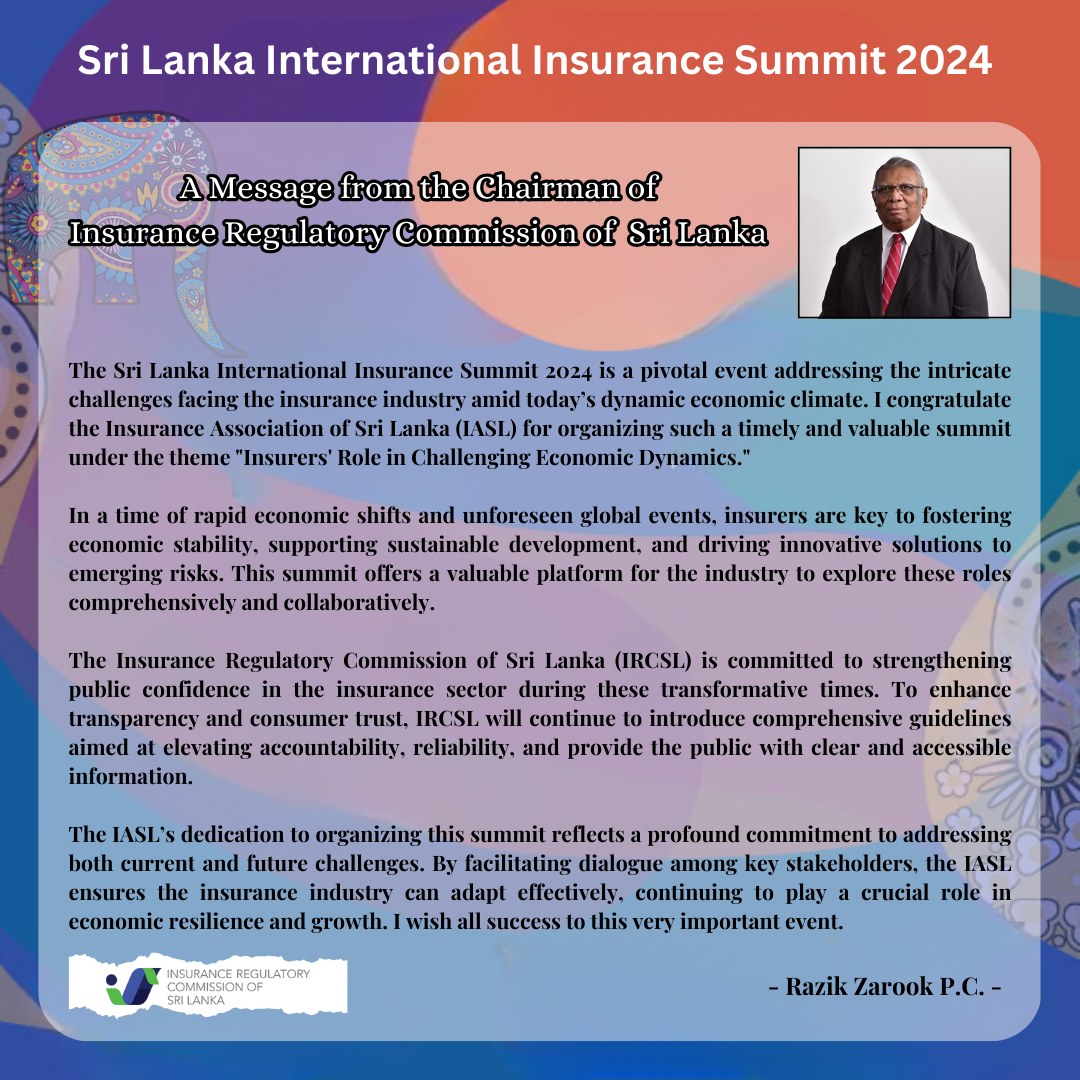 Sri Lanka International Insurance Summit 2024

A Message from the Chairman of
Insurance Regulatory Commission of Sri Lanka

The Sri Lanka International Insurance Summit 2024 is a pivotal event addressing the intricate challenges facing the insurance industry amid today's dynamic economic climate. I congratulate the Insurance Association of Sri Lanka (IASL) for organizing such a timely and valuable summit under the theme "Insurers' Role in Challenging Economic Dynamics."

In a time of rapid economic shifts and unforeseen global events, insurers are key to fostering economic stability, supporting sustainable development, and driving innovative solutions to emerging risks. This summit offers a valuable platform for the industry to explore these roles comprehensively and collaboratively.

The Insurance Regulatory Commission of Sri Lanka (IRCSL) is committed to strengthening public confidence in the insurance sector during these transformative times. To enhance transparency and consumer trust, IRCSL will continue to introduce comprehensive guidelines aimed at elevating accountability, reliability, and provide the public with clear and accessible information.

The IASL's dedication to organizing this summit reflects a profound commitment to addressing both current and future challenges. By facilitating dialogue among key stakeholders, the IASL ensures the insurance industry can adapt effectively, continuing to play a crucial role in economic resilience and growth. I wish all success to this very important event.

INSURANCE REGULATORY
COMMISSION OF
SRI LANKA

- Razik Zarook P.C. -